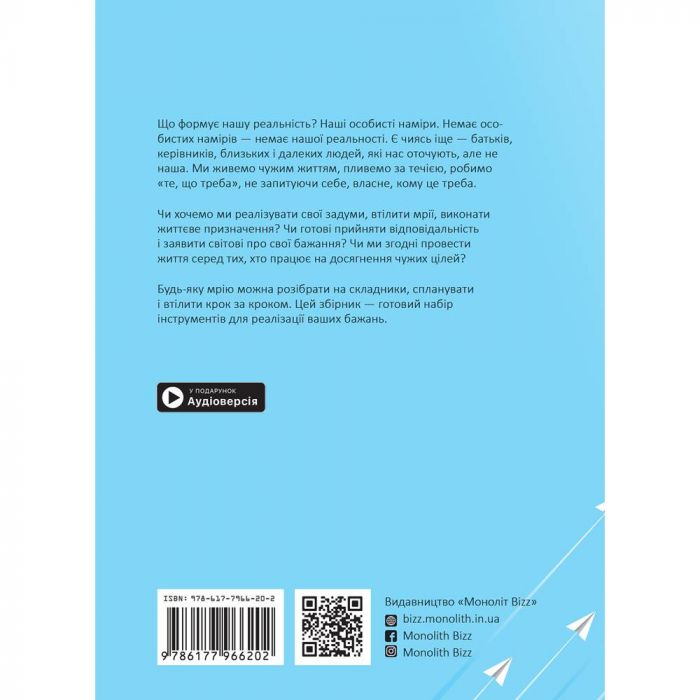 Що формує нашу реальність? Наші особисті наміри. Немає особистих намірів — немає нашої реальності. Є чиясь іще — батьків, керівників, близьких і далеких людей, які нас оточують, але не наша. Ми живемо чужим життям, пливемо за течією, робимо «те, що треба», не запитуючи себе, власне, кому це треба.

Чи хочемо ми реалізувати свої задуми, втілити мрії, виконати життєве призначення? Чи готові прийняти відповідальність і заявити світові про свої бажання? Чи ми згодні провести життя серед тих, хто працює на досягнення чужих цілей?

Будь-яку мрію можна розібрати на складники, спланувати і втілити крок за кроком. Цей збірник — готовий набір інструментів для реалізації ваших бажань.

У ПОДАРУНОК
Аудіоверсія

ISBN: 978-617-7966-20-2
9 786177 966202

Видавництво «Моноліт Bizz»
bizz.monolith.in.ua
Monolith Bizz
Monolith Bizz